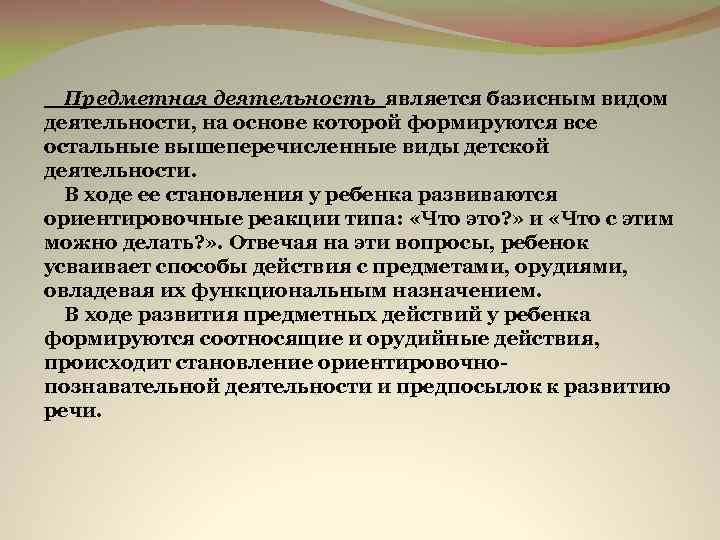 Предметная деятельность является базисным видом деятельности, на основе которой формируются все остальные вышеперечисленные виды детской деятельности.

В ходе ее становления у ребенка развиваются ориентировочные реакции типа: «Что это?» и «Что с этим можно делать?». Отвечая на эти вопросы, ребенок усваивает способы действия с предметами, орудиями, овладевая их функциональным назначением.

В ходе развития предметных действий у ребенка формируются соотносящие и орудийные действия, происходит становление ориентировочно-познавательной деятельности и предпосылок к развитию речи.